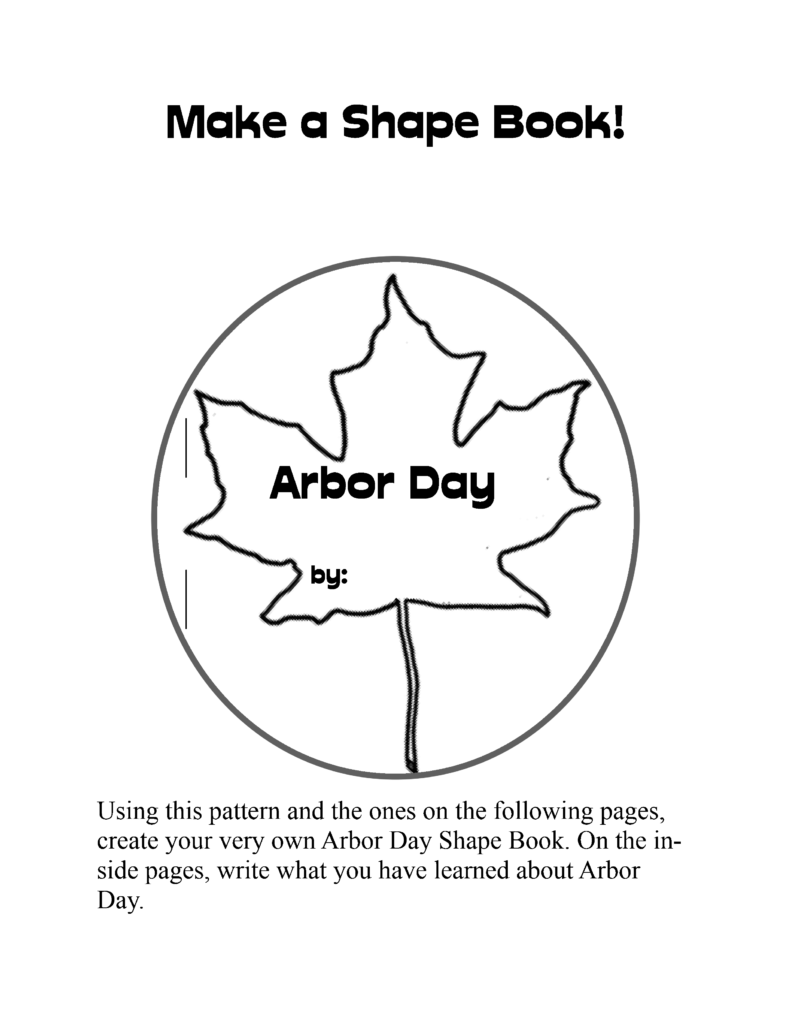 Make a Shape Book!

Arbor Day

by:

Using this pattern and the ones on the following pages, create your very own Arbor Day Shape Book. On the inside pages, write what you have learned about Arbor Day.